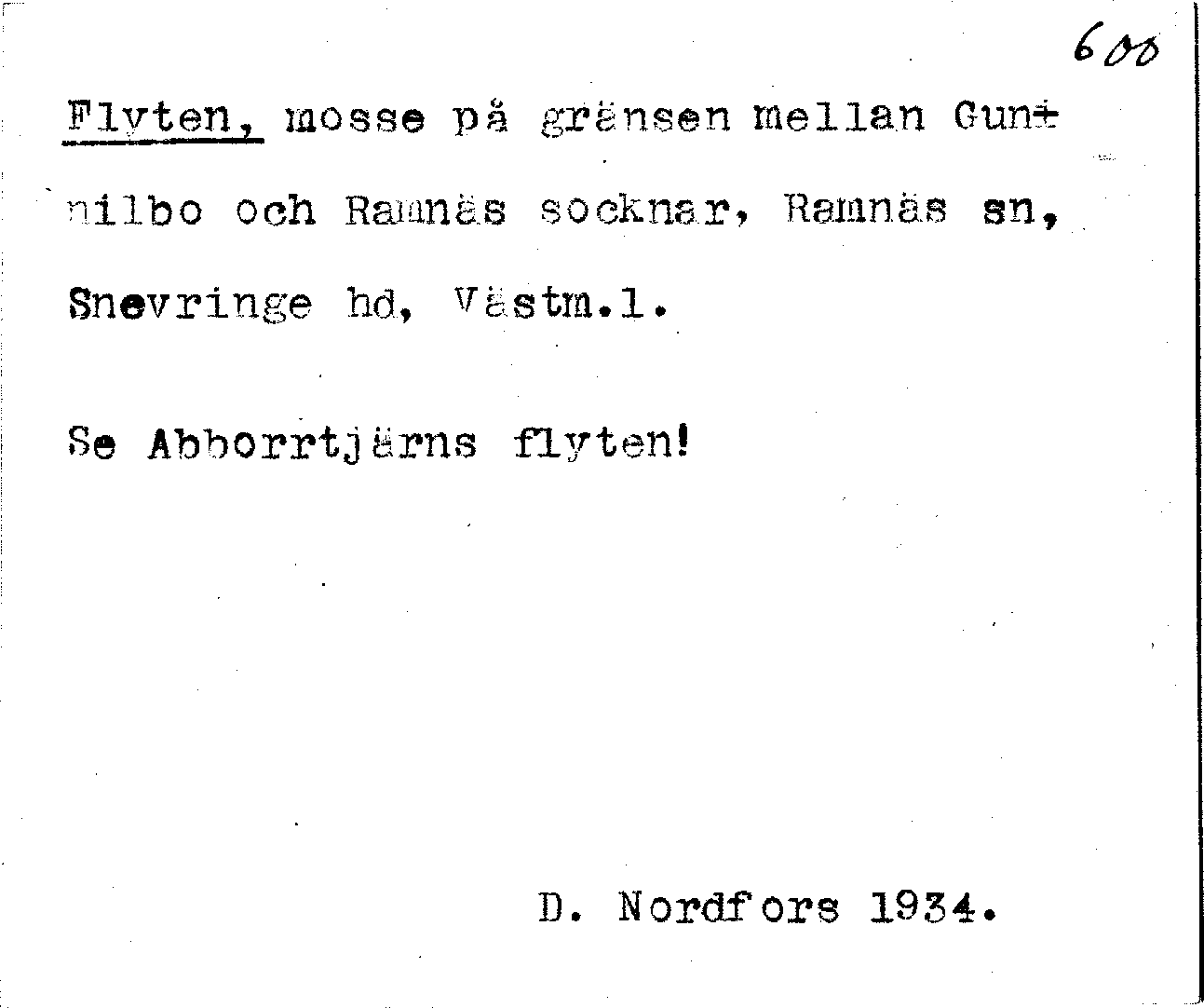 600

Flyten, mosse på gränsen mellan Gunnilbo och Ramnäs socknar, Ramnäs sn, Snevringe hd, Västm.l.

Se Abborrtjärns flyten!

D. Nordfors 1934.